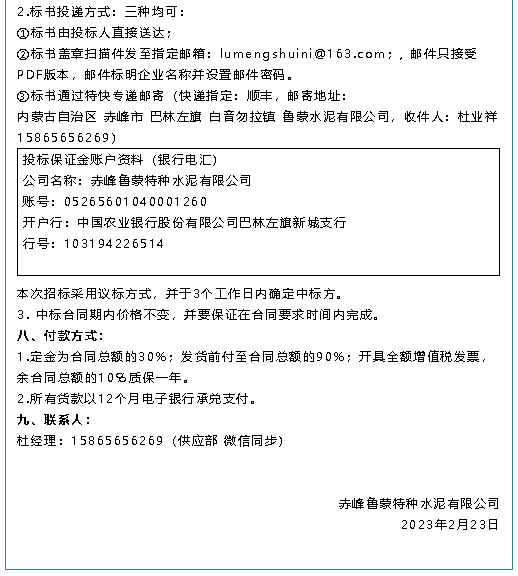 2.标书投递方式：三种均可：
①标书由投标人直接送达；
②标书盖章扫描件发至指定邮箱：lumengshuini@163.com；，邮件只接受PDF版本，邮件标明企业名称并设置邮件密码。
③标书通过特快专递邮寄（快递指定：顺丰，邮寄地址：
内蒙古自治区 赤峰市 巴林左旗 白音勿拉镇 鲁蒙水泥有限公司，收件人：杜业祥 15865656269）

投标保证金账户资料（银行电汇）
公司名称：赤峰鲁蒙特种水泥有限公司
账号：05265601040001260
开户行：中国农业银行股份有限公司巴林左旗新城支行
行号：103194226514

本次招标采用议标方式，并于3个工作日内确定中标方。
3．中标合同期内价格不变，并要保证在合同要求时间内完成。
八、付款方式：
1.定金为合同总额的30%；发货前付至合同总额的90%；开具全额增值税发票，余合同总额的10%质保一年。
2.所有货款以12个月电子银行承兑支付。
九、联系人：
杜经理：15865656269（供应部 微信同步）

赤峰鲁蒙特种水泥有限公司
2023年2月23日